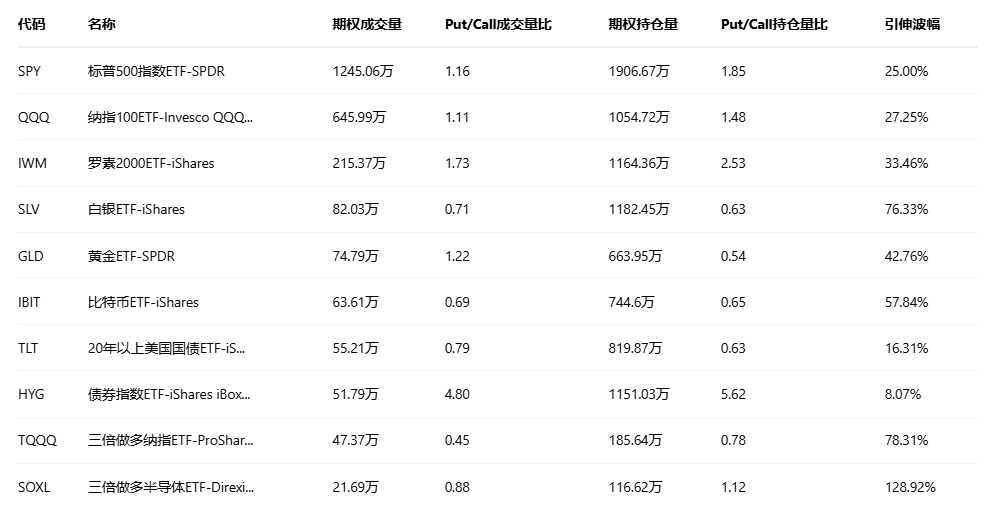 | 代码 | 名称 | 期权成交量 | Put/Call成交量比 | 期权持仓量 | Put/Call持仓量比 | 引伸波幅 |
|---|---|---|---|---|---|---|
| SPY | 标普500指数ETF-SPDR | 1245.06万 | 1.16 | 1906.67万 | 1.85 | 25.00% |
| QQQ | 纳指100ETF-Invesco QQQ... | 645.99万 | 1.11 | 1054.72万 | 1.48 | 27.25% |
| IWM | 罗素2000ETF-iShares | 215.37万 | 1.73 | 1164.36万 | 2.53 | 33.46% |
| SLV | 白银ETF-iShares | 82.03万 | 0.71 | 1182.45万 | 0.63 | 76.33% |
| GLD | 黄金ETF-SPDR | 74.79万 | 1.22 | 663.95万 | 0.54 | 42.76% |
| IBIT | 比特币ETF-iShares | 63.61万 | 0.69 | 744.6万 | 0.65 | 57.84% |
| TLT | 20年以上美国国债ETF-iS... | 55.21万 | 0.79 | 819.87万 | 0.63 | 16.31% |
| HYG | 债券指数ETF-iShares iBox... | 51.79万 | 4.80 | 1151.03万 | 5.62 | 8.07% |
| TQQQ | 三倍做多纳指ETF-ProShar... | 47.37万 | 0.45 | 185.64万 | 0.78 | 78.31% |
| SOXL | 三倍做多半导体ETF-Direxi... | 21.69万 | 0.88 | 116.62万 | 1.12 | 128.92% |